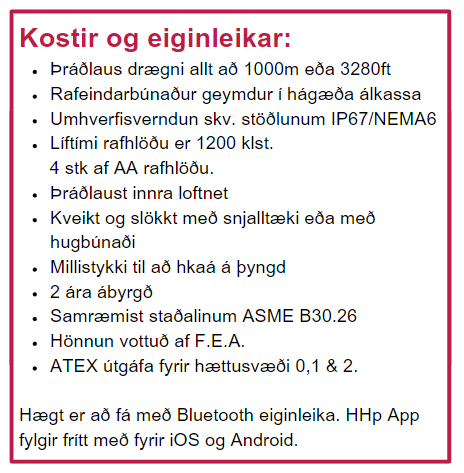 Kostir og eiginleikar:

- Þráðlaus drægni allt að 1000m eða 3280ft
- Rafeindarbúnaður geymdur í hágæða álkassa
- Umhverfisverndun skv. stöðlunum IP67/NEMA6
- Líftími rafhlöðu er 1200 klst. 4 stk af AA rafhlöðu.
- Þráðlaust innra loftnet
- Kveikt og slökkt með snjalltæki eða með hugbúnaði
- Millistykki til að hkaá á þyngd
- 2 ára ábyrgð
- Samræmist staðalinum ASME B30.26
- Hönnun vottuð af F.E.A.
- ATEX útgáfa fyrir hættusvæði 0,1 & 2.

Hægt er að fá með Bluetooth eiginleika. HHp App fylgir frítt með fyrir iOS og Android.